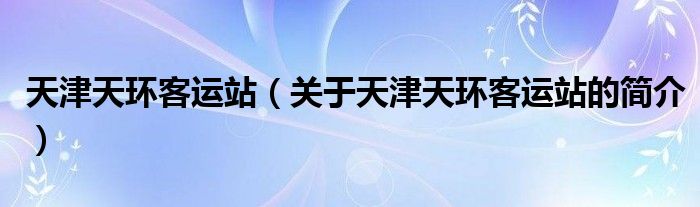 天津天环客运站（关于天津天环客运站的简介）